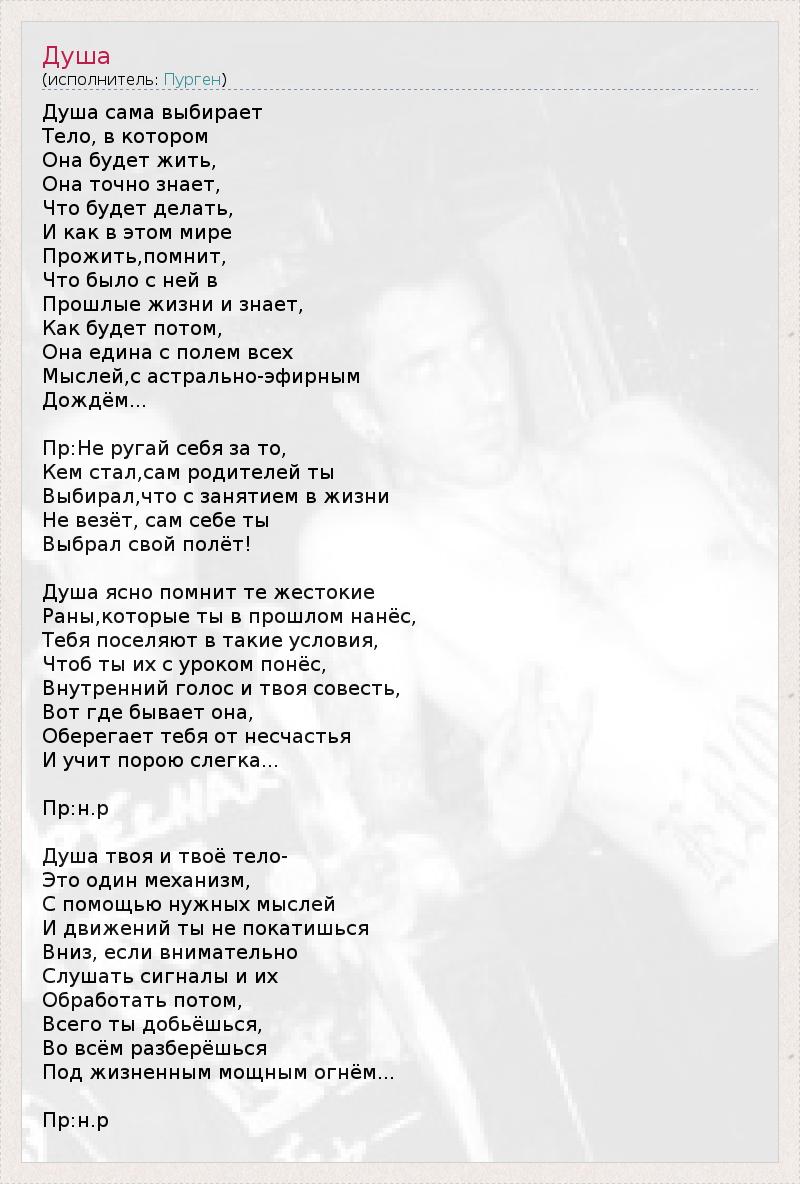 Душа
(исполнитель: Пурген)

Душа сама выбирает
Тело, в котором
Она будет жить,
Она точно знает,
Что будет делать,
И как в этом мире
Прожить,помнит,
Что было с ней в
Прошлые жизни и знает,
Как будет потом,
Она едина с полем всех
Мыслей,с астрально-эфирным
Дождём...

Пр:Не ругай себя за то,
Кем стал,сам родителей ты
Выбирал,что с занятием в жизни
Не везёт, сам себе ты
Выбрал свой полёт!

Душа ясно помнит те жестокие
Раны,которые ты в прошлом нанёс,
Тебя поселяют в такие условия,
Чтоб ты их с уроком понёс,
Внутренний голос и твоя совесть,
Вот где бывает она,
Оберегает тебя от несчастья
И учит порою слегка...

Пр:н.р

Душа твоя и твоё тело-
Это один механизм,
С помощью нужных мыслей
И движений ты не покатишься
Вниз, если внимательно
Слушать сигналы и их
Обработать потом,
Всего ты добьёшься,
Во всём разберёшься
Под жизненным мощным огнём...

Пр:н.р